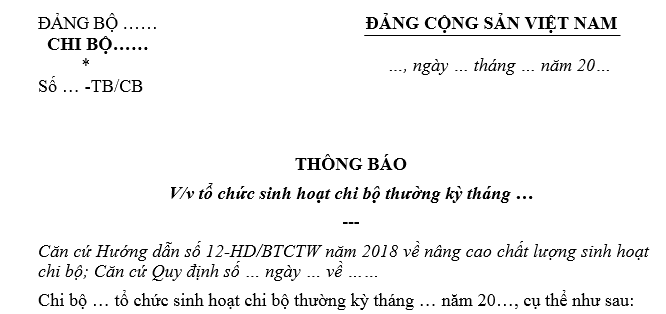 ĐẢNG BỘ ……
CHI BỘ……
*
Số … -TB/CB

ĐẢNG CỘNG SẢN VIỆT NAM

…, ngày … tháng … năm 20…

THÔNG BÁO
V/v tổ chức sinh hoạt chi bộ thường kỳ tháng …
---

Căn cứ Hướng dẫn số 12-HD/BTCTW năm 2018 về nâng cao chất lượng sinh hoạt chi bộ; Căn cứ Quy định số … ngày … về ……

Chi bộ … tổ chức sinh hoạt chi bộ thường kỳ tháng … năm 20…, cụ thể như sau: